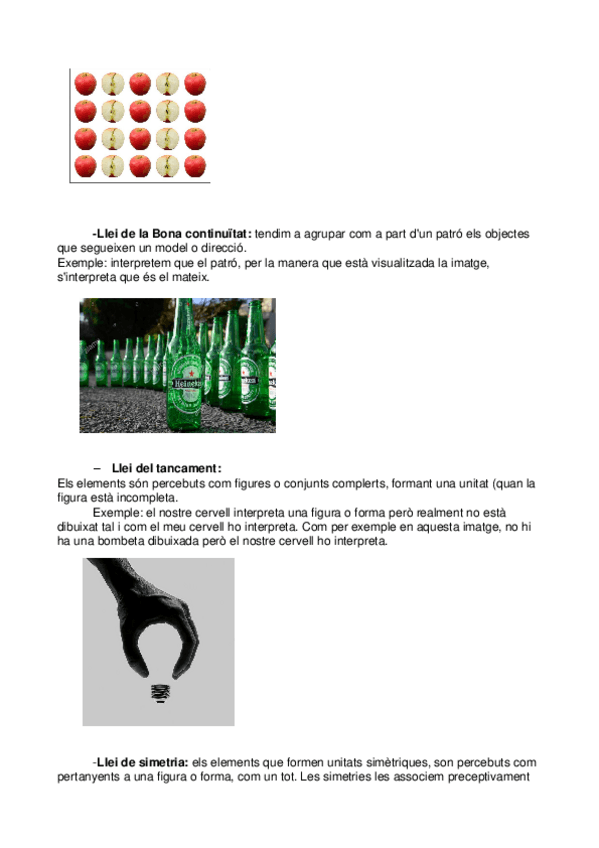 **-Llei de la Bona continuïtat:** tendim a agrupar com a part d'un patró els objectes que segueixen un model o direcció.
Exemple: interpretem que el patró, per la manera que està visualitzada la imatge, s'interpreta que és el mateix.

Heineken

– **Llei del tancament:**
Els elements són percebuts com figures o conjunts complerts, formant una unitat (quan la figura està incompleta.
Exemple: el nostre cervell interpreta una figura o forma però realment no està dibuixat tal i com el meu cervell ho interpreta. Com per exemple en aquesta imatge, no hi ha una bombeta dibuixada però el nostre cervell ho interpreta.

-**Llei de simetria:** els elements que formen unitats simètriques, son percebuts com pertanyents a una figura o forma, com un tot. Les simetries les associem preceptivament